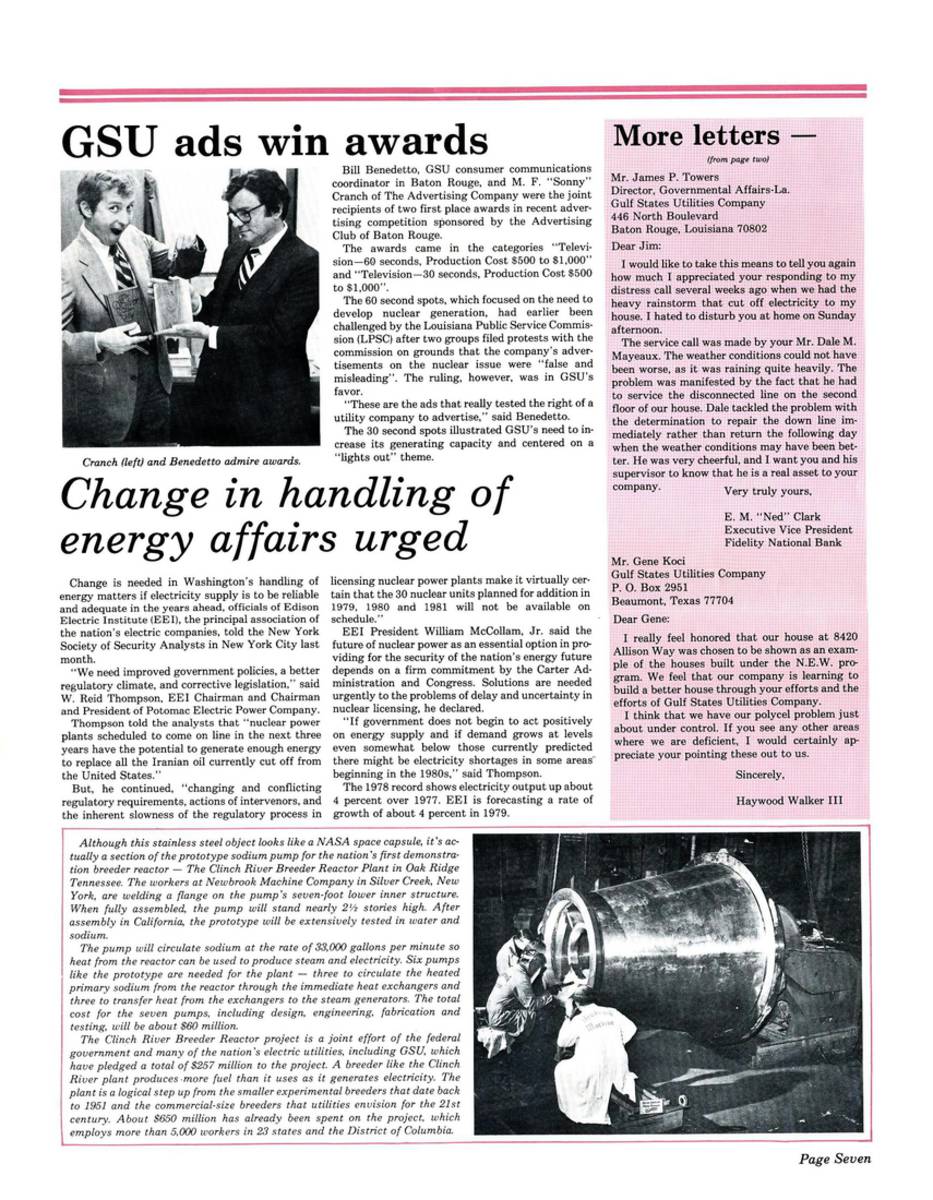 GSU ads win awards

Cranch (left) and Benedetto admire awards.

Bill Benedetto, GSU consumer communications coordinator in Baton Rouge, and M. F. "Sonny" Cranch of The Advertising Company were the joint recipients of two first place awards in recent advertising competition sponsored by the Advertising Club of Baton Rouge.

The awards came in the categories "Television—60 seconds, Production Cost $500 to $1,000" and "Television—30 seconds, Production Cost $500 to $1,000".

The 60 second spots, which focused on the need to develop nuclear generation, had earlier been challenged by the Louisiana Public Service Commission (LPSC) after two groups filed protests with the commission on grounds that the company's advertisements on the nuclear issue were "false and misleading". The ruling, however, was in GSU's favor.

"These are the ads that really tested the right of a utility company to advertise," said Benedetto.

The 30 second spots illustrated GSU's need to increase its generating capacity and centered on a "lights out" theme.

Change in handling of energy affairs urged

Change is needed in Washington's handling of energy matters if electricity supply is to be reliable and adequate in the years ahead, officials of Edison Electric Institute (EEI), the principal association of the nation's electric companies, told the New York Society of Security Analysts in New York City last month.

"We need improved government policies, a better regulatory climate, and corrective legislation," said W. Reid Thompson, EEI Chairman and Chairman and President of Potomac Electric Power Company.

Thompson told the analysts that "nuclear power plants scheduled to come on line in the next three years have the potential to generate enough energy to replace all the Iranian oil currently cut off from the United States."

But, he continued, "changing and conflicting regulatory requirements, actions of intervenors, and the inherent slowness of the regulatory process in licensing nuclear power plants make it virtually certain that the 30 nuclear units planned for addition in 1979, 1980 and 1981 will not be available on schedule."

EEI President William McCollam, Jr. said the future of nuclear power as an essential option in providing for the security of the nation's energy future depends on a firm commitment by the Carter Administration and Congress. Solutions are needed urgently to the problems of delay and uncertainty in nuclear licensing, he declared.

"If government does not begin to act positively on energy supply and if demand grows at levels even somewhat below those currently predicted there might be electricity shortages in some areas beginning in the 1980s," said Thompson.

The 1978 record shows electricity output up about 4 percent over 1977. EEI is forecasting a rate of growth of about 4 percent in 1979.

More letters —
(from page two)

Mr. James P. Towers
Director, Governmental Affairs-La.
Gulf States Utilities Company
446 North Boulevard
Baton Rouge, Louisiana 70802

Dear Jim:

I would like to take this means to tell you again how much I appreciated your responding to my distress call several weeks ago when we had the heavy rainstorm that cut off electricity to my house. I hated to disturb you at home on Sunday afternoon.

The service call was made by your Mr. Dale M. Mayeaux. The weather conditions could not have been worse, as it was raining quite heavily. The problem was manifested by the fact that he had to service the disconnected line on the second floor of our house. Dale tackled the problem with the determination to repair the down line immediately rather than return the following day when the weather conditions may have been better. He was very cheerful, and I want you and his supervisor to know that he is a real asset to your company.

Very truly yours,

E. M. "Ned" Clark
Executive Vice President
Fidelity National Bank

Mr. Gene Koci
Gulf States Utilities Company
P. O. Box 2951
Beaumont, Texas 77704

Dear Gene:

I really feel honored that our house at 8420 Allison Way was chosen to be shown as an example of the houses built under the N.E.W. program. We feel that our company is learning to build a better house through your efforts and the efforts of Gulf States Utilities Company.

I think that we have our polycel problem just about under control. If you see any other areas where we are deficient, I would certainly appreciate your pointing these out to us.

Sincerely,

Haywood Walker III

Although this stainless steel object looks like a NASA space capsule, it's actually a section of the prototype sodium pump for the nation's first demonstration breeder reactor — The Clinch River Breeder Reactor Plant in Oak Ridge Tennessee. The workers at Newbrook Machine Company in Silver Creek, New York, are welding a flange on the pump's seven-foot lower inner structure. When fully assembled, the pump will stand nearly 2½ stories high. After assembly in California, the prototype will be extensively tested in water and sodium.

The pump will circulate sodium at the rate of 33,000 gallons per minute so heat from the reactor can be used to produce steam and electricity. Six pumps like the prototype are needed for the plant — three to circulate the heated primary sodium from the reactor through the immediate heat exchangers and three to transfer heat from the exchangers to the steam generators. The total cost for the seven pumps, including design, engineering, fabrication and testing, will be about $60 million.

The Clinch River Breeder Reactor project is a joint effort of the federal government and many of the nation's electric utilities, including GSU, which have pledged a total of $257 million to the project. A breeder like the Clinch River plant produces more fuel than it uses as it generates electricity. The plant is a logical step up from the smaller experimental breeders that date back to 1951 and the commercial-size breeders that utilities envision for the 21st century. About $650 million has already been spent on the project, which employs more than 5,000 workers in 23 states and the District of Columbia.

Page Seven